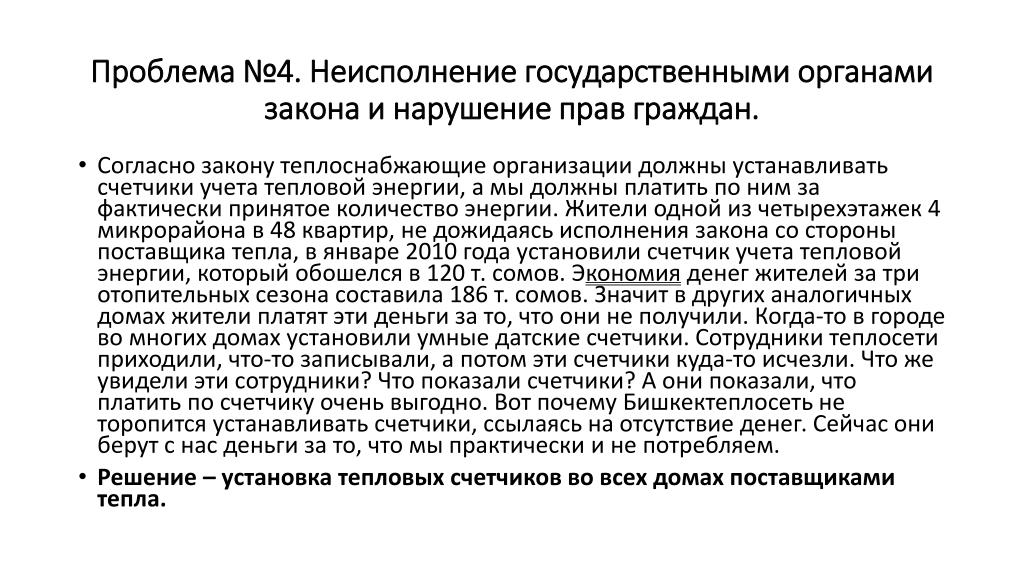 Проблема №4. Неисполнение государственными органами закона и нарушение прав граждан.

• Согласно закону теплоснабжающие организации должны устанавливать счетчики учета тепловой энергии, а мы должны платить по ним за фактически принятое количество энергии. Жители одной из четырехэтажек 4 микрорайона в 48 квартир, не дожидаясь исполнения закона со стороны поставщика тепла, в январе 2010 года установили счетчик учета тепловой энергии, который обошелся в 120 т. сомов. Экономия денег жителей за три отопительных сезона составила 186 т. сомов. Значит в других аналогичных домах жители платят эти деньги за то, что они не получили. Когда-то в городе во многих домах установили умные датские счетчики. Сотрудники теплосети приходили, что-то записывали, а потом эти счетчики куда-то исчезли. Что же увидели эти сотрудники? Что показали счетчики? А они показали, что платить по счетчику очень выгодно. Вот почему Бишкектеплосеть не торопится устанавливать счетчики, ссылаясь на отсутствие денег. Сейчас они берут с нас деньги за то, что мы практически и не потребляем.

• Решение – установка тепловых счетчиков во всех домах поставщиками тепла.